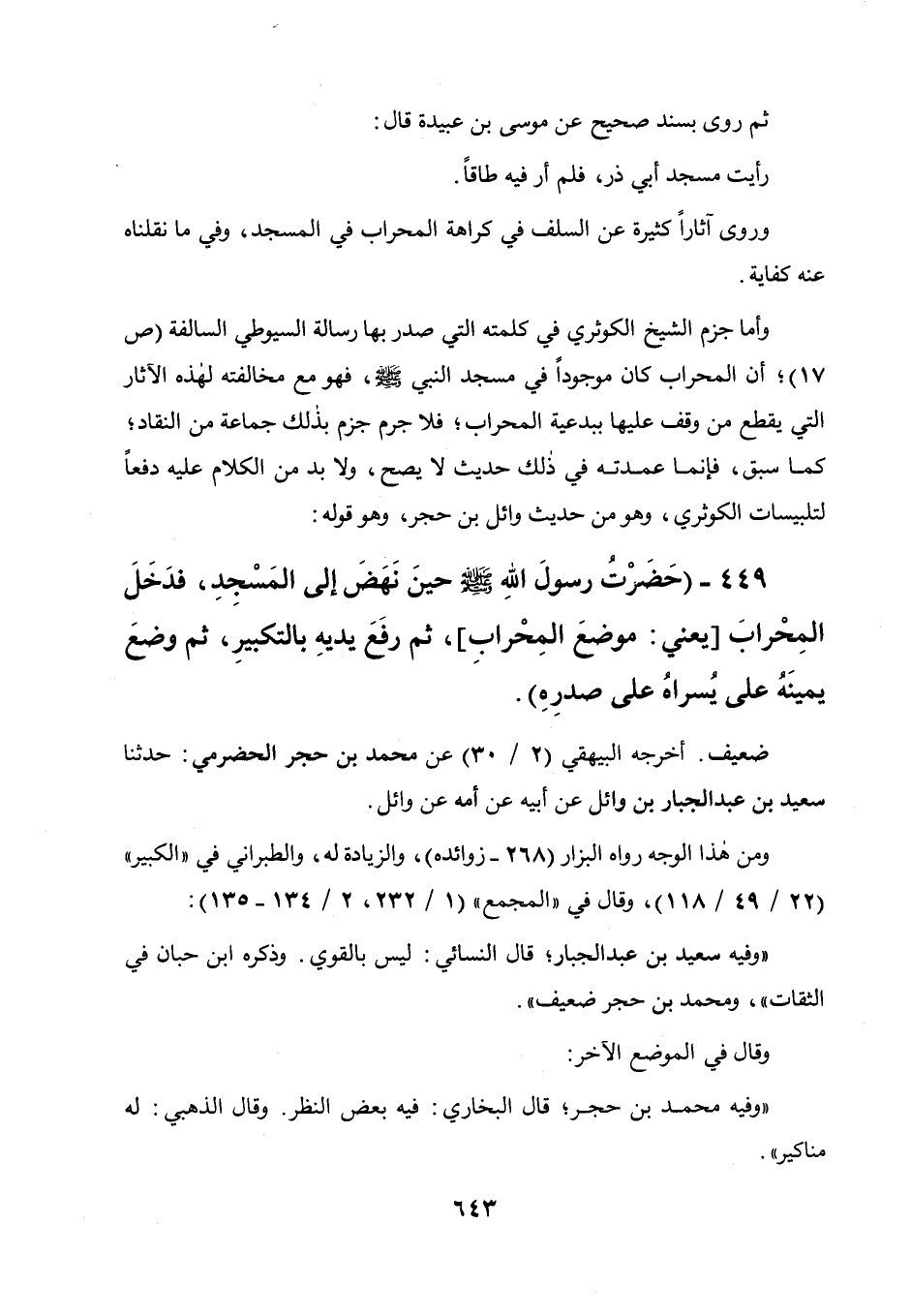 ثم روى بسند صحيح عن موسى بن عبيدة قال:

رأيت مسجد أبي ذر، فلم أر فيه طاقاً.

وروى آثاراً كثيرة عن السلف في كراهة المحراب في المسجد، وفي ما نقلناه عنه كفاية.

وأما جزم الشيخ الكوثري في كلمته التي صدر بها رسالة السيوطي السالفة (ص ١٧)؛ أن المحراب كان موجوداً في مسجد النبي ﷺ، فهو مع مخالفته لهٰذه الآثار التي يقطع من وقف عليها ببدعية المحراب؛ فلا جرم جزم بذٰلك جماعة من النقاد؛ كما سبق، فإنما عمدته في ذٰلك حديث لا يصح، ولا بد من الكلام عليه دفعاً لتلبيسات الكوثري، وهو من حديث وائل بن حجر، وهو قوله:

٤٤٩ - (حَضَرْتُ رسولَ اللهِ ﷺ حينَ نَهَضَ إلى المَسْجِدِ، فدَخَلَ المِحْرابَ [يعني: موضعَ المِحْرابِ]، ثم رفَعَ يديهِ بالتكبيرِ، ثم وضعَ يمينَهُ على يُسراهُ على صدرِهِ).

ضعيف. أخرجه البيهقي (٢ / ٣٠) عن محمد بن حجر الحضرمي: حدثنا سعيد بن عبدالجبار بن وائل عن أبيه عن أمه عن وائل.

ومن هٰذا الوجه رواه البزار (٢٦٨ - زوائده)، والزيادة له، والطبراني في «الكبير» (٢٢ / ٤٩ / ١١٨)، وقال في «المجمع» (١ / ٢٣٢، ٢ / ١٣٤ - ١٣٥):

«وفيه سعيد بن عبدالجبار؛ قال النسائي: ليس بالقوي. وذكره ابن حبان في الثقات»، ومحمد بن حجر ضعيف».

وقال في الموضع الآخر:

«وفيه محمد بن حجر؛ قال البخاري: فيه بعض النظر. وقال الذهبي: له مناكير».

٦٤٣